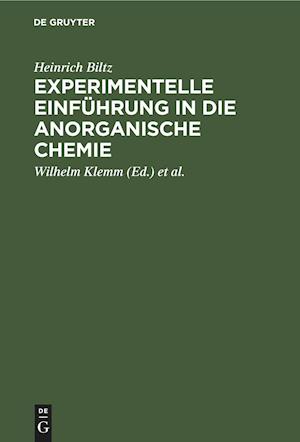 DE GRUYTER

Heinrich Biltz
EXPERIMENTELLE EINFÜHRUNG IN DIE ANORGANISCHE CHEMIE

Wilhelm Klemm (Ed.) et al.

DE
G